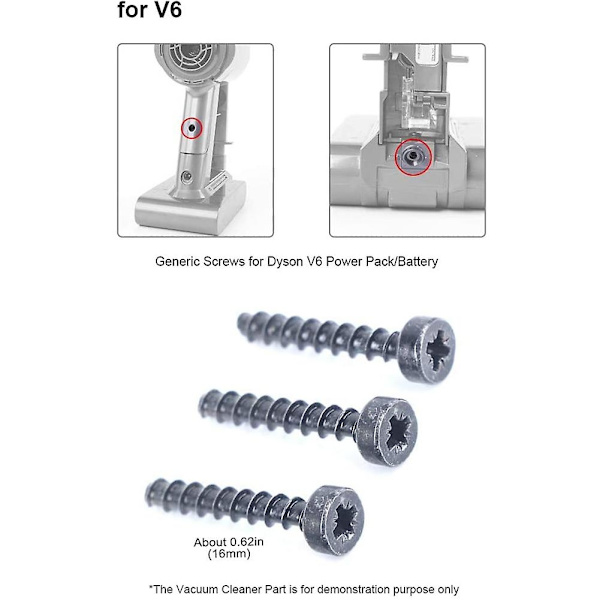 for V6

Generic Screws for Dyson V6 Power Pack/Battery

About 0.62in
(16mm)

*The Vacuum Cleaner Part is for demonstration purpose only